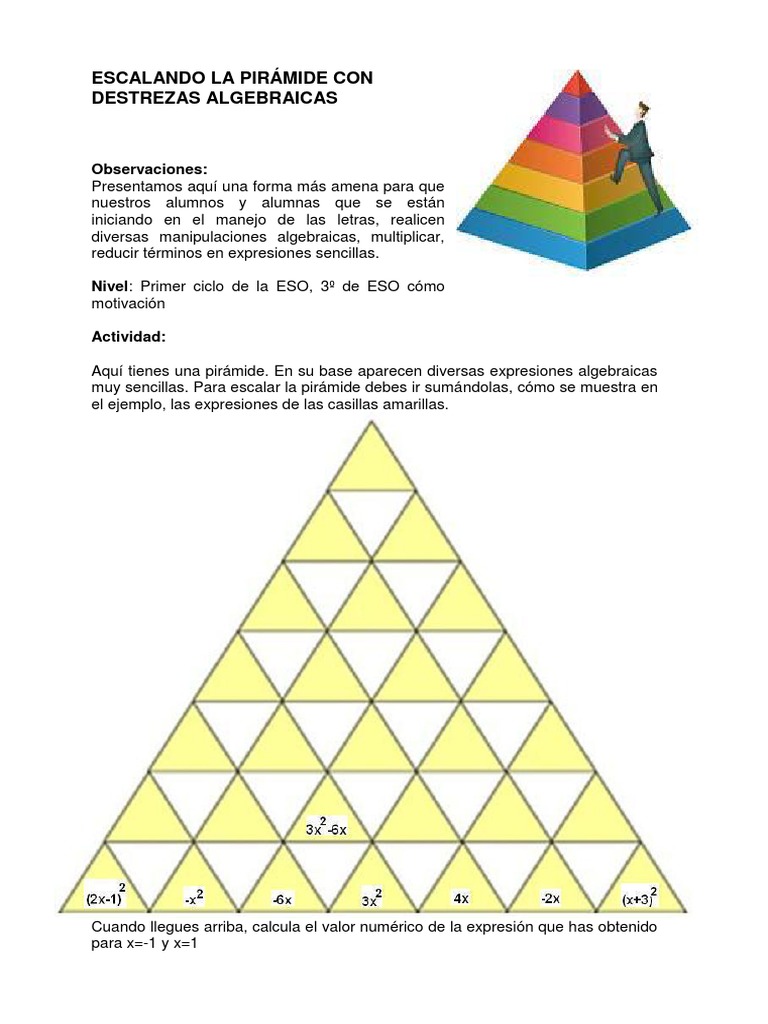 ESCALANDO LA PIRÁMIDE CON DESTREZAS ALGEBRAICAS

Observaciones:
Presentamos aquí una forma más amena para que nuestros alumnos y alumnas que se están iniciando en el manejo de las letras, realicen diversas manipulaciones algebraicas, multiplicar, reducir términos en expresiones sencillas.

Nivel: Primer ciclo de la ESO, 3º de ESO cómo motivación

Actividad:

Aquí tienes una pirámide. En su base aparecen diversas expresiones algebraicas muy sencillas. Para escalar la pirámide debes ir sumándolas, cómo se muestra en el ejemplo, las expresiones de las casillas amarillas.

$3x^2-6x$

$(2x-1)^2$ $-x^2$ $-6x$ $3x^2$ $4x$ $-2x$ $(x+3)^2$

Cuando llegues arriba, calcula el valor numérico de la expresión que has obtenido para x=-1 y x=1